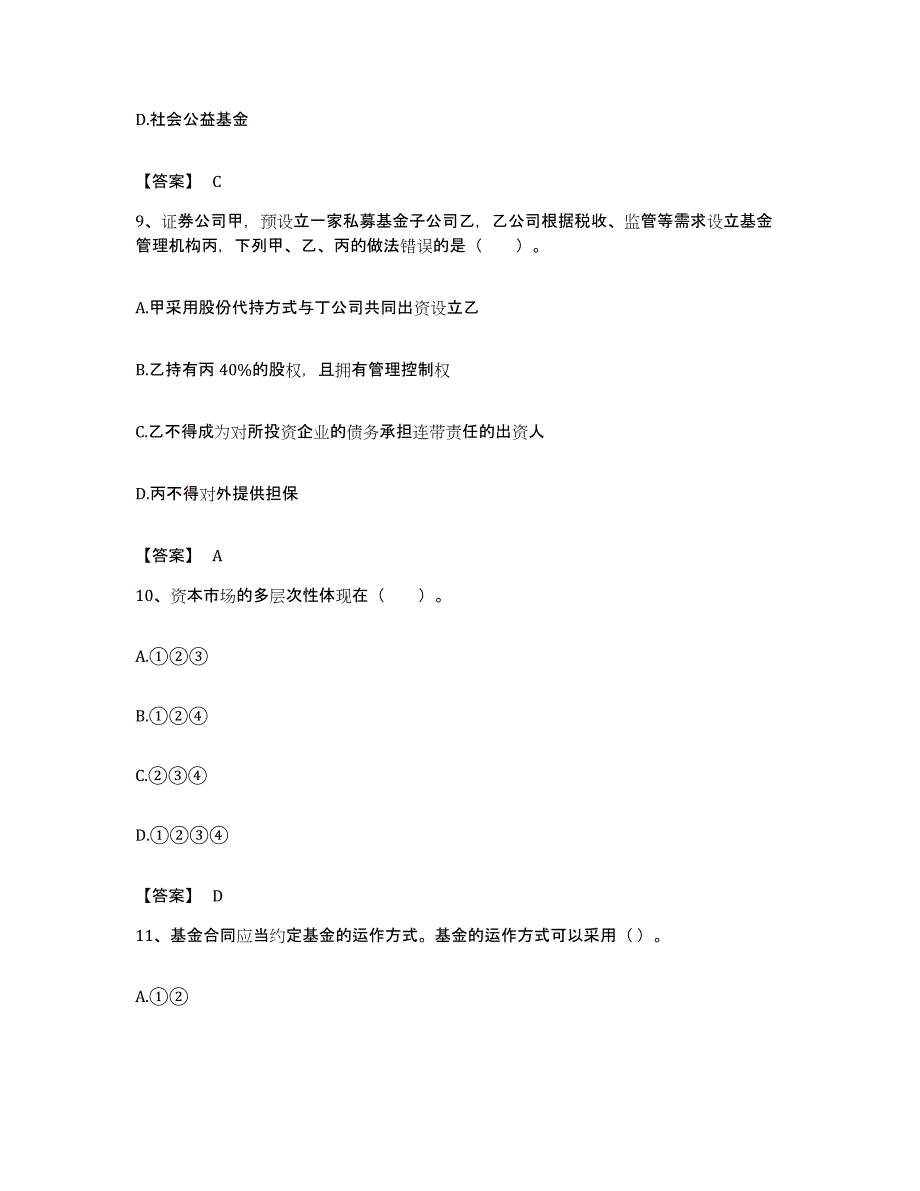 D.社会公益基金

【答案】 C

9、证券公司甲，预设立一家私募基金子公司乙，乙公司根据税收、监管等需求设立基金管理机构丙，下列甲、乙、丙的做法错误的是（　　）。

A.甲采用股份代持方式与丁公司共同出资设立乙

B.乙持有丙 40%的股权，且拥有管理控制权

C.乙不得成为对所投资企业的债务承担连带责任的出资人

D.丙不得对外提供担保

【答案】 A

10、资本市场的多层次性体现在（　　）。

A.①②③

B.①②④

C.②③④

D.①②③④

【答案】 D

11、基金合同应当约定基金的运作方式。基金的运作方式可以采用（）。

A.①②